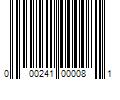 0 00241 00008 1